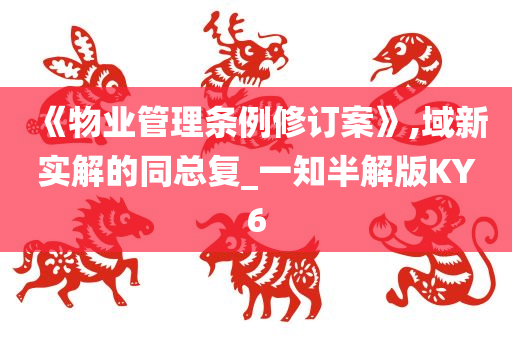 《物业管理条例修订案》,域新实解的同总复_一知半解版KY6